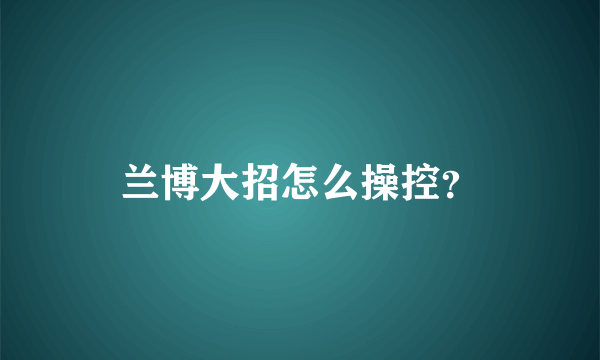 兰博大招怎么操控?